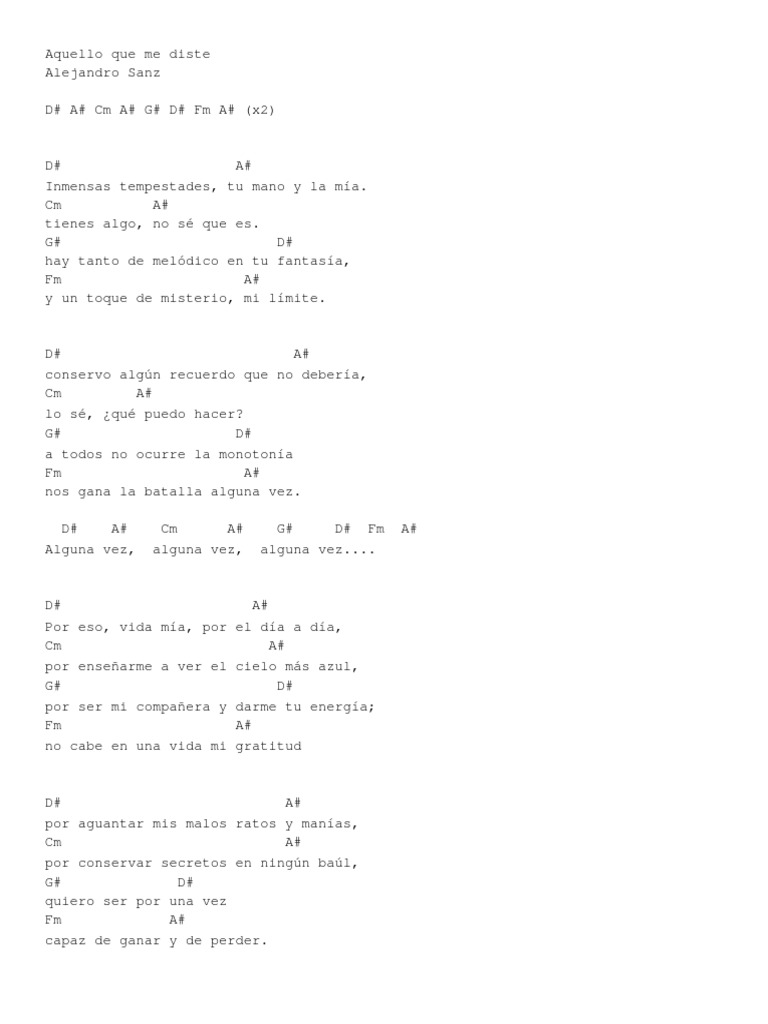 Aquello que me diste
Alejandro Sanz

D# A# Cm A# G# D# Fm A# (x2)

D# A#
Inmensas tempestades, tu mano y la mía.
Cm A#
tienes algo, no sé que es.
G# D#
hay tanto de melódico en tu fantasía,
Fm A#
y un toque de misterio, mi límite.

D# A#
conservo algún recuerdo que no debería,
Cm A#
lo sé, ¿qué puedo hacer?
G# D#
a todos no ocurre la monotonía
Fm A#
nos gana la batalla alguna vez.

D# A# Cm A# G# D# Fm A#
Alguna vez, alguna vez, alguna vez....

D# A#
Por eso, vida mía, por el día a día,
Cm A#
por enseñarme a ver el cielo más azul,
G# D#
por ser mi compañera y darme tu energía;
Fm A#
no cabe en una vida mi gratitud

D# A#
por aguantar mis malos ratos y manías,
Cm A#
por conservar secretos en ningún baúl,
G# D#
quiero ser por una vez
Fm A#
capaz de ganar y de perder.